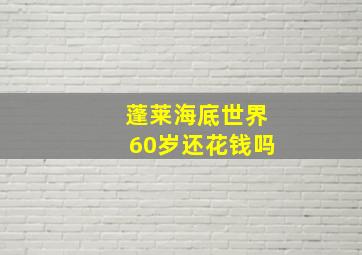 蓬莱海底世界
60岁还花钱吗